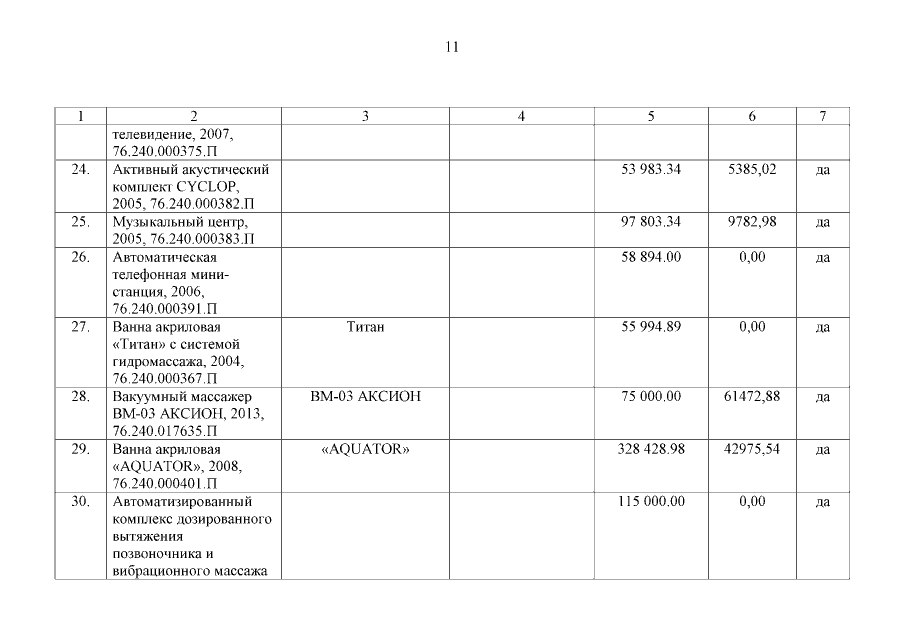 11

| 1 | 2 | 3 | 4 | 5 | 6 | 7 |
|---|---|---|---|---|---|---|
| | телевидение, 2007, 76.240.000375.П | | | | | |
| 24. | Активный акустический комплект CYCLOP, 2005, 76.240.000382.П | | | 53 983.34 | 5385,02 | да |
| 25. | Музыкальный центр, 2005, 76.240.000383.П | | | 97 803.34 | 9782,98 | да |
| 26. | Автоматическая телефонная мини-станция, 2006, 76.240.000391.П | | | 58 894.00 | 0,00 | да |
| 27. | Ванна акриловая «Титан» с системой гидромассажа, 2004, 76.240.000367.П | Титан | | 55 994.89 | 0,00 | да |
| 28. | Вакуумный массажер ВМ-03 АКСИОН, 2013, 76.240.017635.П | ВМ-03 АКСИОН | | 75 000.00 | 61472,88 | да |
| 29. | Ванна акриловая «AQUATOR», 2008, 76.240.000401.П | «AQUATOR» | | 328 428.98 | 42975,54 | да |
| 30. | Автоматизированный комплекс дозированного вытяжения позвоночника и вибрационного массажа | | | 115 000.00 | 0,00 | да |